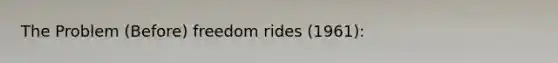 The Problem (Before) freedom rides (1961):